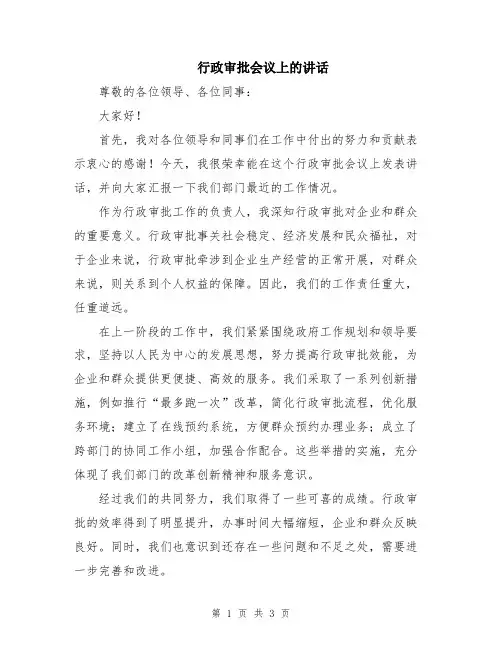 行政审批会议上的讲话

尊敬的各位领导、各位同事：

大家好！

首先，我对各位领导和同事们在工作中付出的努力和贡献表示衷心的感谢！今天，我很荣幸能在这个行政审批会议上发表讲话，并向大家汇报一下我们部门最近的工作情况。

作为行政审批工作的负责人，我深知行政审批对企业和群众的重要意义。行政审批事关社会稳定、经济发展和民众福祉，对于企业来说，行政审批牵涉到企业生产经营的正常开展，对群众来说，则关系到个人权益的保障。因此，我们的工作责任重大，任重道远。

在上一阶段的工作中，我们紧紧围绕政府工作规划和领导要求，坚持以人民为中心的发展思想，努力提高行政审批效能，为企业和群众提供更便捷、高效的服务。我们采取了一系列创新措施，例如推行“最多跑一次”改革，简化行政审批流程，优化服务环境；建立了在线预约系统，方便群众预约办理业务；成立了跨部门的协同工作小组，加强合作配合。这些举措的实施，充分体现了我们部门的改革创新精神和服务意识。

经过我们的共同努力，我们取得了一些可喜的成绩。行政审批的效率得到了明显提升，办事时间大幅缩短，企业和群众反映良好。同时，我们也意识到还存在一些问题和不足之处，需要进一步完善和改进。

第 1 页 共 3 页